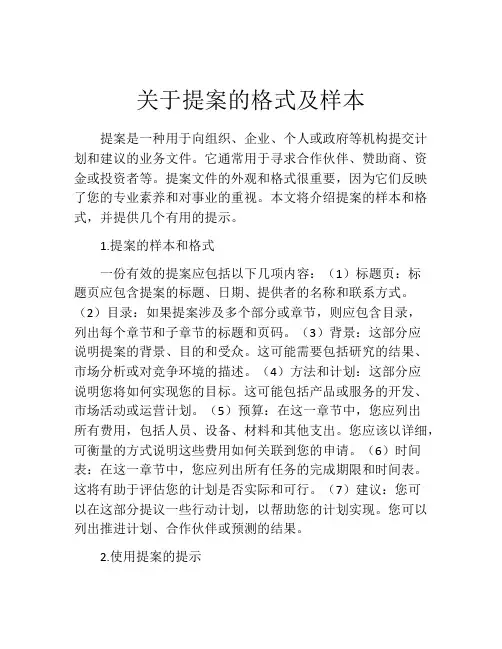 关于提案的格式及样本

提案是一种用于向组织、企业、个人或政府等机构提交计划和建议的业务文件。它通常用于寻求合作伙伴、赞助商、资金或投资者等。提案文件的外观和格式很重要，因为它们反映了您的专业素养和对事业的重视。本文将介绍提案的样本和格式，并提供几个有用的提示。

1.提案的样本和格式

一份有效的提案应包括以下几项内容：（1）标题页：标题页应包含提案的标题、日期、提供者的名称和联系方式。（2）目录：如果提案涉及多个部分或章节，则应包含目录，列出每个章节和子章节的标题和页码。（3）背景：这部分应说明提案的背景、目的和受众。这可能需要包括研究的结果、市场分析或对竞争环境的描述。（4）方法和计划：这部分应说明您将如何实现您的目标。这可能包括产品或服务的开发、市场活动或运营计划。（5）预算：在这一章节中，您应列出所有费用，包括人员、设备、材料和其他支出。您应该以详细，可衡量的方式说明这些费用如何关联到您的申请。（6）时间表：在这一章节中，您应列出所有任务的完成期限和时间表。这将有助于评估您的计划是否实际和可行。（7）建议：您可以在这部分提议一些行动计划，以帮助您的计划实现。您可以列出推进计划、合作伙伴或预测的结果。

2.使用提案的提示